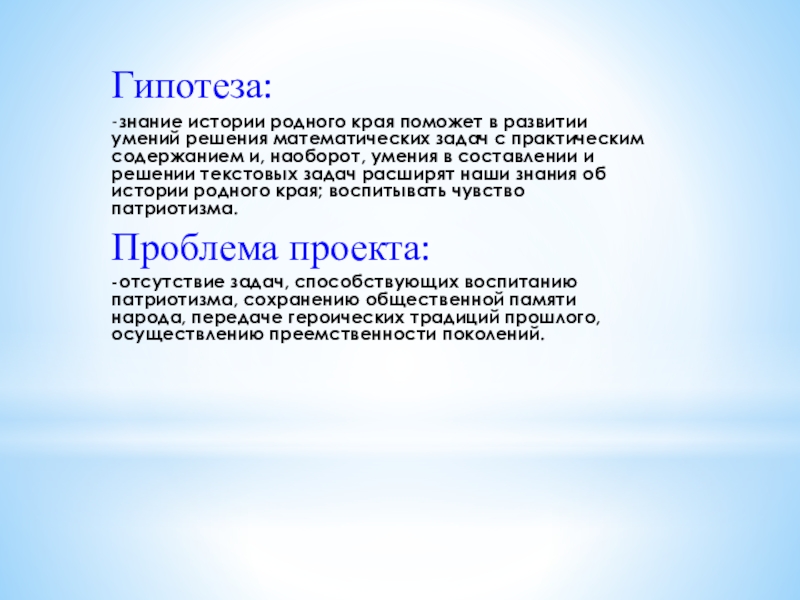 Гипотеза:

-знание истории родного края поможет в развитии умений решения математических задач с практическим содержанием и, наоборот, умения в составлении и решении текстовых задач расширят наши знания об истории родного края; воспитывать чувство патриотизма.

Проблема проекта:

-отсутствие задач, способствующих воспитанию патриотизма, сохранению общественной памяти народа, передаче героических традиций прошлого, осуществлению преемственности поколений.